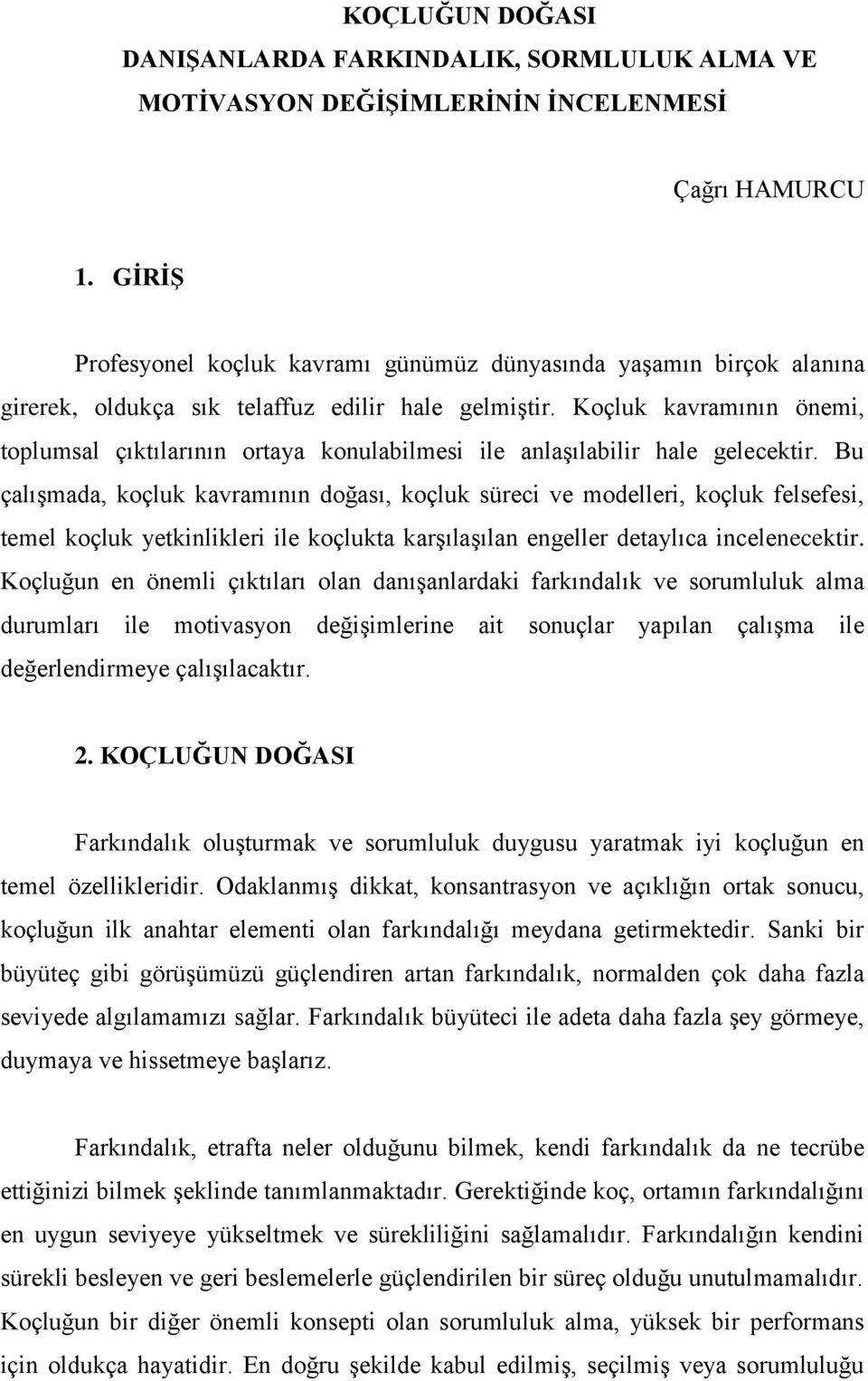 KOÇLUĞUN DOĞASI
DANIŞANLARDA FARKINDALIK, SORMLULUK ALMA VE MOTİVASYON DEĞİŞİMLERİNİN İNCELENMESİ

Çağrı HAMURCU

1. GİRİŞ

Profesyonel koçluk kavramı günümüz dünyasında yaşamın birçok alanına girerek, oldukça sık telaffuz edilir hale gelmiştir. Koçluk kavramının önemi, toplumsal çıktılarının ortaya konulabilmesi ile anlaşılabilir hale gelecektir. Bu çalışmada, koçluk kavramının doğası, koçluk süreci ve modelleri, koçluk felsefesi, temel koçluk yetkinlikleri ile koçlukta karşılaşılan engeller detaylıca incelenecektir. Koçluğun en önemli çıktıları olan danışanlardaki farkındalık ve sorumluluk alma durumları ile motivasyon değişimlerine ait sonuçlar yapılan çalışma ile değerlendirmeye çalışılacaktır.

2. KOÇLUĞUN DOĞASI

Farkındalık oluşturmak ve sorumluluk duygusu yaratmak iyi koçluğun en temel özellikleridir. Odaklanmış dikkat, konsantrasyon ve açıklığın ortak sonucu, koçluğun ilk anahtar elementi olan farkındalığı meydana getirmektedir. Sanki bir büyüteç gibi görüşümüzü güçlendiren artan farkındalık, normalden çok daha fazla seviyede algılamamızı sağlar. Farkındalık büyüteci ile adeta daha fazla şey görmeye, duymaya ve hissetmeye başlarız.

Farkındalık, etrafta neler olduğunu bilmek, kendi farkındalık da ne tecrübe ettiğinizi bilmek şeklinde tanımlanmaktadır. Gerektiğinde koç, ortamın farkındalığını en uygun seviyeye yükseltmek ve sürekliliğini sağlamalıdır. Farkındalığın kendini sürekli besleyen ve geri beslemelerle güçlendirilen bir süreç olduğu unutulmamalıdır. Koçluğun bir diğer önemli konsepti olan sorumluluk alma, yüksek bir performans için oldukça hayatidir. En doğru şekilde kabul edilmiş, seçilmiş veya sorumluluğu